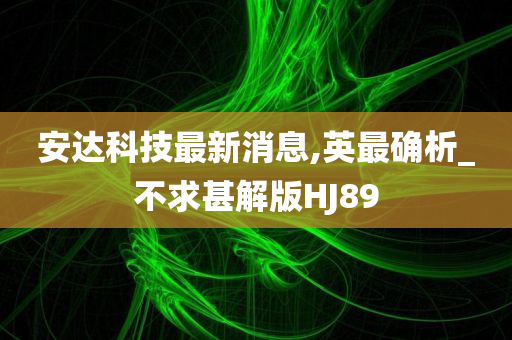 安达科技最新消息,英最确析_不求甚解版HJ89